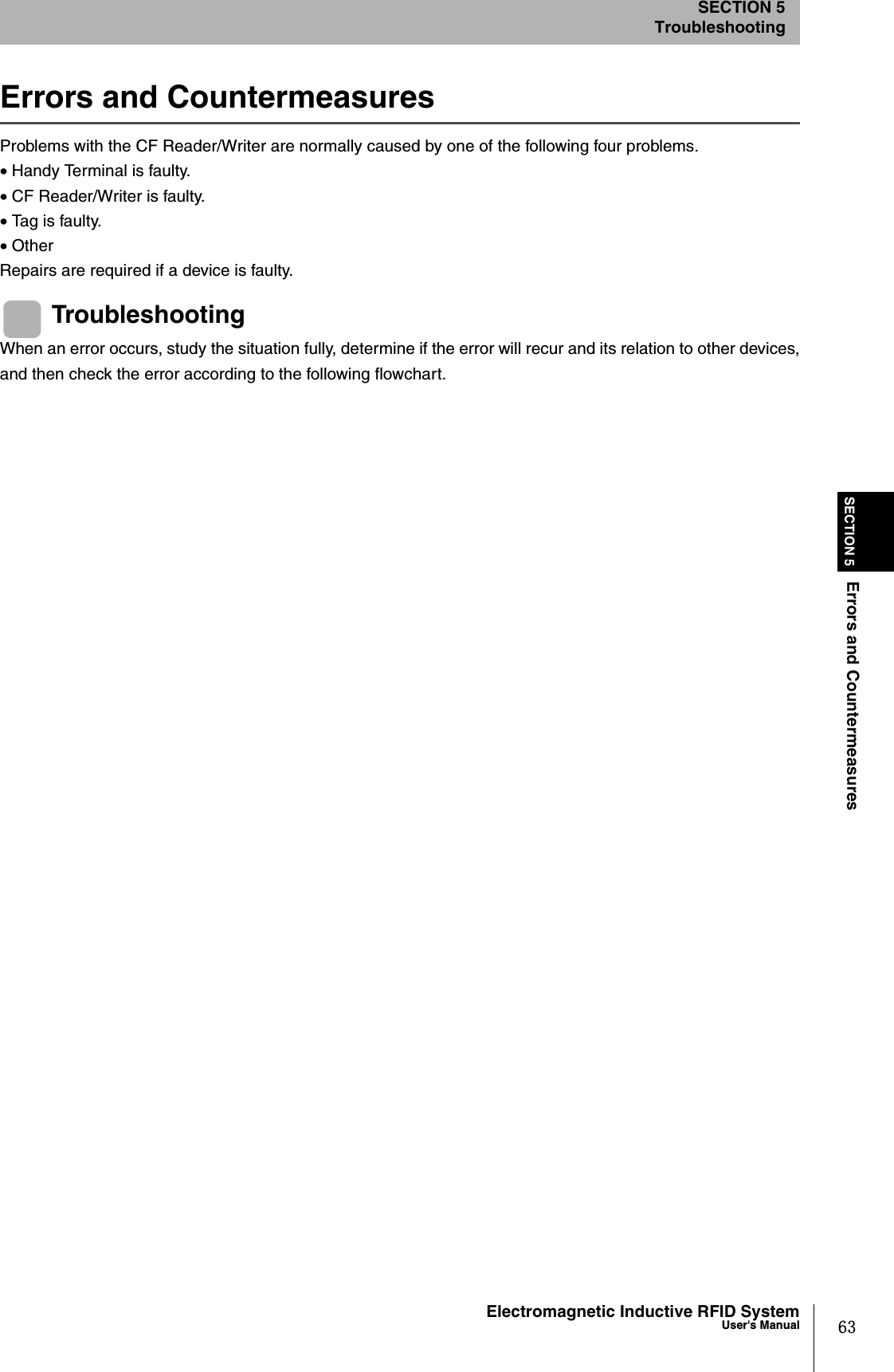 SECTION 5
Troubleshooting

Errors and Countermeasures

Problems with the CF Reader/Writer are normally caused by one of the following four problems.
• Handy Terminal is faulty.
• CF Reader/Writer is faulty.
• Tag is faulty.
• Other
Repairs are required if a device is faulty.

Troubleshooting

When an error occurs, study the situation fully, determine if the error will recur and its relation to other devices, and then check the error according to the following flowchart.

SECTION 5
Errors and Countermeasures

Electromagnetic Inductive RFID System
User's Manual
63